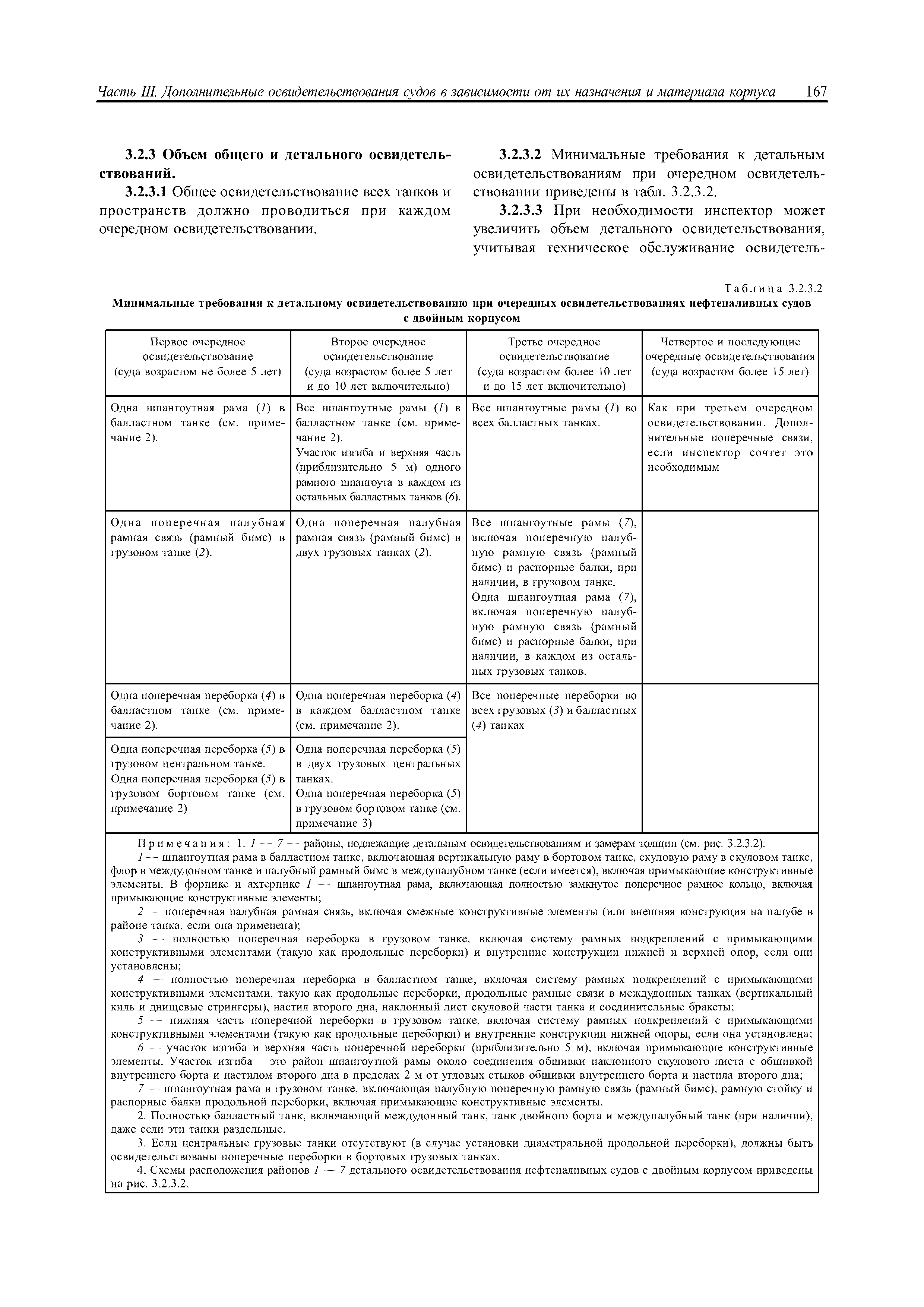 Часть III. Дополнительные освидетельствования судов в зависимости от их назначения и материала корпуса 167

3.2.3 Объем общего и детального освидетельствований.

3.2.3.1 Общее освидетельствование всех танков и пространств должно проводиться при каждом очередном освидетельствовании.

3.2.3.2 Минимальные требования к детальным освидетельствованиям при очередном освидетельствовании приведены в табл. 3.2.3.2.

3.2.3.3 При необходимости инспектор может увеличить объем детального освидетельствования, учитывая техническое обслуживание освидетель-

Таблица 3.2.3.2

Минимальные требования к детальному освидетельствованию при очередных освидетельствованиях нефтеналивных судов с двойным корпусом

| Первое очередное освидетельствование (суда возрастом не более 5 лет) | Второе очередное освидетельствование (суда возрастом более 5 лет и до 10 лет включительно) | Третье очередное освидетельствование (суда возрастом более 10 лет и до 15 лет включительно) | Четвертое и последующие очередные освидетельствования (суда возрастом более 15 лет) |
|---|---|---|---|
| Одна шпангоутная рама (1) в балластном танке (см. примечание 2). | Все шпангоутные рамы (1) в балластном танке (см. примечание 2). Участок изгиба и верхняя часть (приблизительно 5 м) одного рамного шпангоута в каждом из остальных балластных танков (6). | Все шпангоутные рамы (1) во всех балластных танках. | Как при третьем очередном освидетельствовании. Дополнительные поперечные связи, если инспектор сочтет это необходимым |
| Одна поперечная палубная рамная связь (рамный бимс) в грузовом танке (2). | Одна поперечная палубная рамная связь (рамный бимс) в двух грузовых танках (2). | Все шпангоутные рамы (7), включая поперечную палубную рамную связь (рамный бимс) и распорные балки, при наличии, в грузовом танке. Одна шпангоутная рама (7), включая поперечную палубную рамную связь (рамный бимс) и распорные балки, при наличии, в каждом из остальных грузовых танков. | |
| Одна поперечная переборка (4) в балластном танке (см. примечание 2). | Одна поперечная переборка (4) в каждом балластном танке (см. примечание 2). | Все поперечные переборки во всех грузовых (3) и балластных (4) танках | |
| Одна поперечная переборка (5) в грузовом центральном танке. Одна поперечная переборка (5) в грузовом бортовом танке (см. примечание 2) | Одна поперечная переборка (5) в двух грузовых центральных танках. Одна поперечная переборка (5) в грузовом бортовом танке (см. примечание 3) | | |

Примечания: 1. 1 — 7 — районы, подлежащие детальным освидетельствованиям и замерам толщин (см. рис. 3.2.3.2):
1 — шпангоутная рама в балластном танке, включающая вертикальную раму в бортовом танке, скуловую раму в скуловом танке, флор в междудонном танке и палубный рамный бимс в междупалубном танке (если имеется), включая примыкающие конструктивные элементы. В форпике и ахтерпике 1 — шпангоутная рама, включающая полностью замкнутое поперечное рамное кольцо, включая примыкающие конструктивные элементы;
2 — поперечная палубная рамная связь, включая смежные конструктивные элементы (или внешняя конструкция на палубе в районе танка, если она применена);
3 — полностью поперечная переборка в грузовом танке, включая систему рамных подкреплений с примыкающими конструктивными элементами (такую как продольные переборки) и внутренние конструкции нижней и верхней опор, если они установлены;
4 — полностью поперечная переборка в балластном танке, включая систему рамных подкреплений с примыкающими конструктивными элементами, такую как продольные переборки, продольные рамные связи в междудонных танках (вертикальный киль и днищевые стрингеры), настил второго дна, наклонный лист скуловой части танка и соединительные бракеты;
5 — нижняя часть поперечной переборки в грузовом танке, включая систему рамных подкреплений с примыкающими конструктивными элементами (такую как продольные переборки) и внутренние конструкции нижней опоры, если она установлена;
6 — участок изгиба и верхняя часть поперечной переборки (приблизительно 5 м), включая примыкающие конструктивные элементы. Участок изгиба – это район шпангоутной рамы около соединения обшивки наклонного скулового листа с обшивкой внутреннего борта и настилом второго дна в пределах 2 м от угловых стыков обшивки внутреннего борта и настила второго дна;
7 — шпангоутная рама в грузовом танке, включающая палубную поперечную рамную связь (рамный бимс), рамную стойку и распорные балки продольной переборки, включая примыкающие конструктивные элементы.
2. Полностью балластный танк, включающий междудонный танк, танк двойного борта и междупалубный танк (при наличии), даже если эти танки раздельные.
3. Если центральные грузовые танки отсутствуют (в случае установки диаметральной продольной переборки), должны быть освидетельствованы поперечные переборки в бортовых грузовых танках.
4. Схемы расположения районов 1 — 7 детального освидетельствования нефтеналивных судов с двойным корпусом приведены на рис. 3.2.3.2.